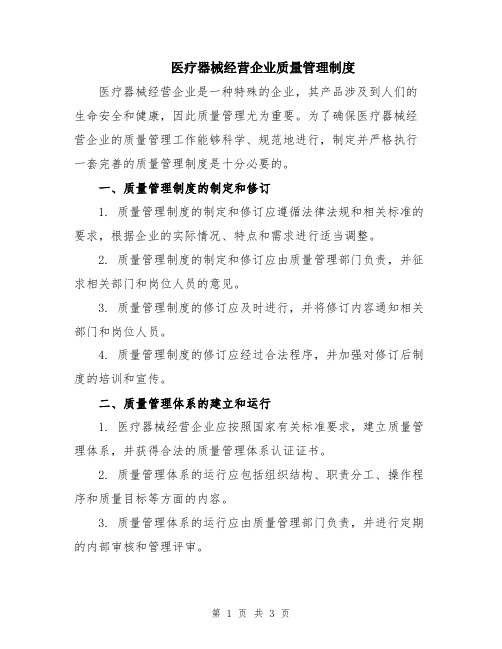 医疗器械经营企业质量管理制度

医疗器械经营企业是一种特殊的企业，其产品涉及到人们的生命安全和健康，因此质量管理尤为重要。为了确保医疗器械经营企业的质量管理工作能够科学、规范地进行，制定并严格执行一套完善的质量管理制度是十分必要的。

一、质量管理制度的制定和修订

1. 质量管理制度的制定和修订应遵循法律法规和相关标准的要求，根据企业的实际情况、特点和需求进行适当调整。

2. 质量管理制度的制定和修订应由质量管理部门负责，并征求相关部门和岗位人员的意见。

3. 质量管理制度的修订应及时进行，并将修订内容通知相关部门和岗位人员。

4. 质量管理制度的修订应经过合法程序，并加强对修订后制度的培训和宣传。

二、质量管理体系的建立和运行

1. 医疗器械经营企业应按照国家有关标准要求，建立质量管理体系，并获得合法的质量管理体系认证证书。

2. 质量管理体系的运行应包括组织结构、职责分工、操作程序和质量目标等方面的内容。

3. 质量管理体系的运行应由质量管理部门负责，并进行定期的内部审核和管理评审。

第 1 页 共 3 页